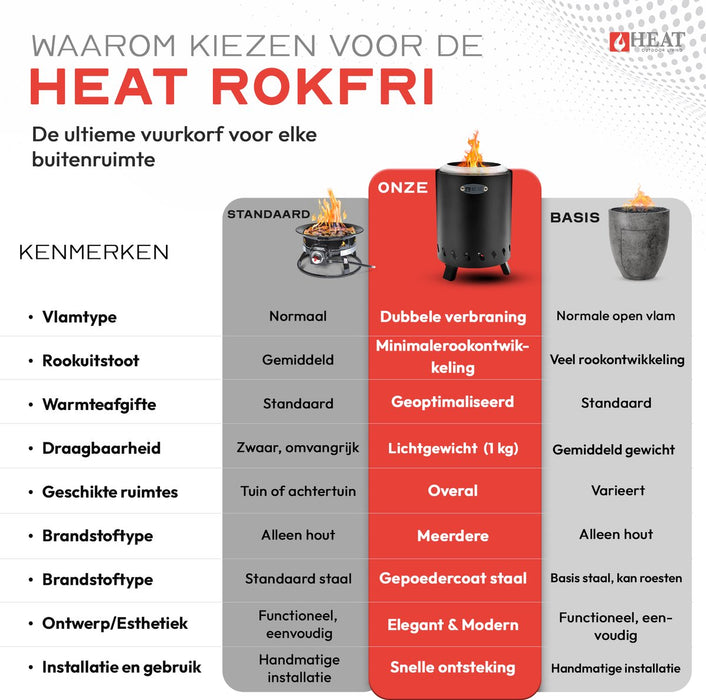 WAAROM KIEZEN VOOR DE
HEAT ROKFRI

HEAT OUTDOOR LIVING

De ultieme vuurkorf voor elke buitenruimte

| KENMERKEN | STANDAARD | ONZE | BASIS |
|---|---|---|---|
| • Vlamtype | Normaal | Dubbele verbraning | Normale open vlam |
| • Rookuitstoot | Gemiddeld | Minimalerookontwikkeling | Veel rookontwikkeling |
| • Warmteafgifte | Standaard | Geoptimaliseerd | Standaard |
| • Draagbaarheid | Zwaar, omvangrijk | Lichtgewicht (1 kg) | Gemiddeld gewicht |
| • Geschikte ruimtes | Tuin of achtertuin | Overal | Varieert |
| • Brandstoftype | Alleen hout | Meerdere | Alleen hout |
| • Brandstoftype | Standaard staal | Gepoedercoat staal | Basis staal, kan roesten |
| • Ontwerp/Esthetiek | Functioneel, eenvoudig | Elegant & Modern | Functioneel, eenvoudig |
| • Installatie en gebruik | Handmatige installatie | Snelle ontsteking | Handmatige installatie |